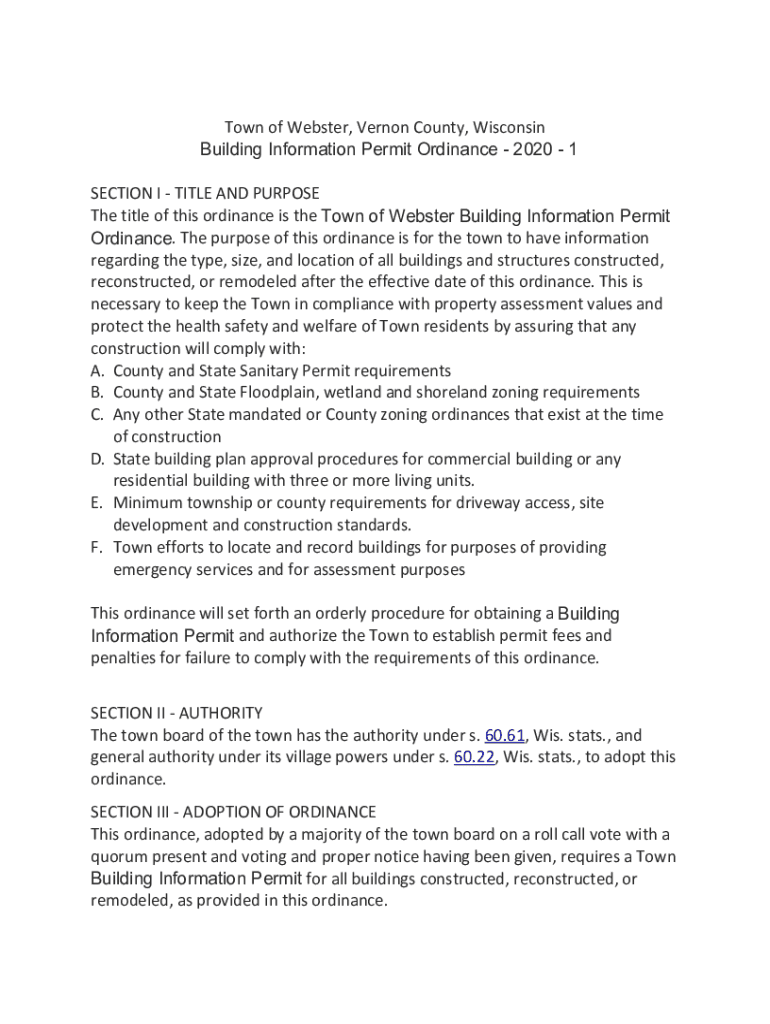 Town of Webster, Vernon County, Wisconsin
Building Information Permit Ordinance - 2020 - 1

SECTION I - TITLE AND PURPOSE
The title of this ordinance is the Town of Webster Building Information Permit Ordinance. The purpose of this ordinance is for the town to have information regarding the type, size, and location of all buildings and structures constructed, reconstructed, or remodeled after the effective date of this ordinance. This is necessary to keep the Town in compliance with property assessment values and protect the health safety and welfare of Town residents by assuring that any construction will comply with:
A. County and State Sanitary Permit requirements
B. County and State Floodplain, wetland and shoreland zoning requirements
C. Any other State mandated or County zoning ordinances that exist at the time of construction
D. State building plan approval procedures for commercial building or any residential building with three or more living units.
E. Minimum township or county requirements for driveway access, site development and construction standards.
F. Town efforts to locate and record buildings for purposes of providing emergency services and for assessment purposes

This ordinance will set forth an orderly procedure for obtaining a Building Information Permit and authorize the Town to establish permit fees and penalties for failure to comply with the requirements of this ordinance.

SECTION II - AUTHORITY
The town board of the town has the authority under s. 60.61, Wis. stats., and general authority under its village powers under s. 60.22, Wis. stats., to adopt this ordinance.

SECTION III - ADOPTION OF ORDINANCE
This ordinance, adopted by a majority of the town board on a roll call vote with a quorum present and voting and proper notice having been given, requires a Town Building Information Permit for all buildings constructed, reconstructed, or remodeled, as provided in this ordinance.